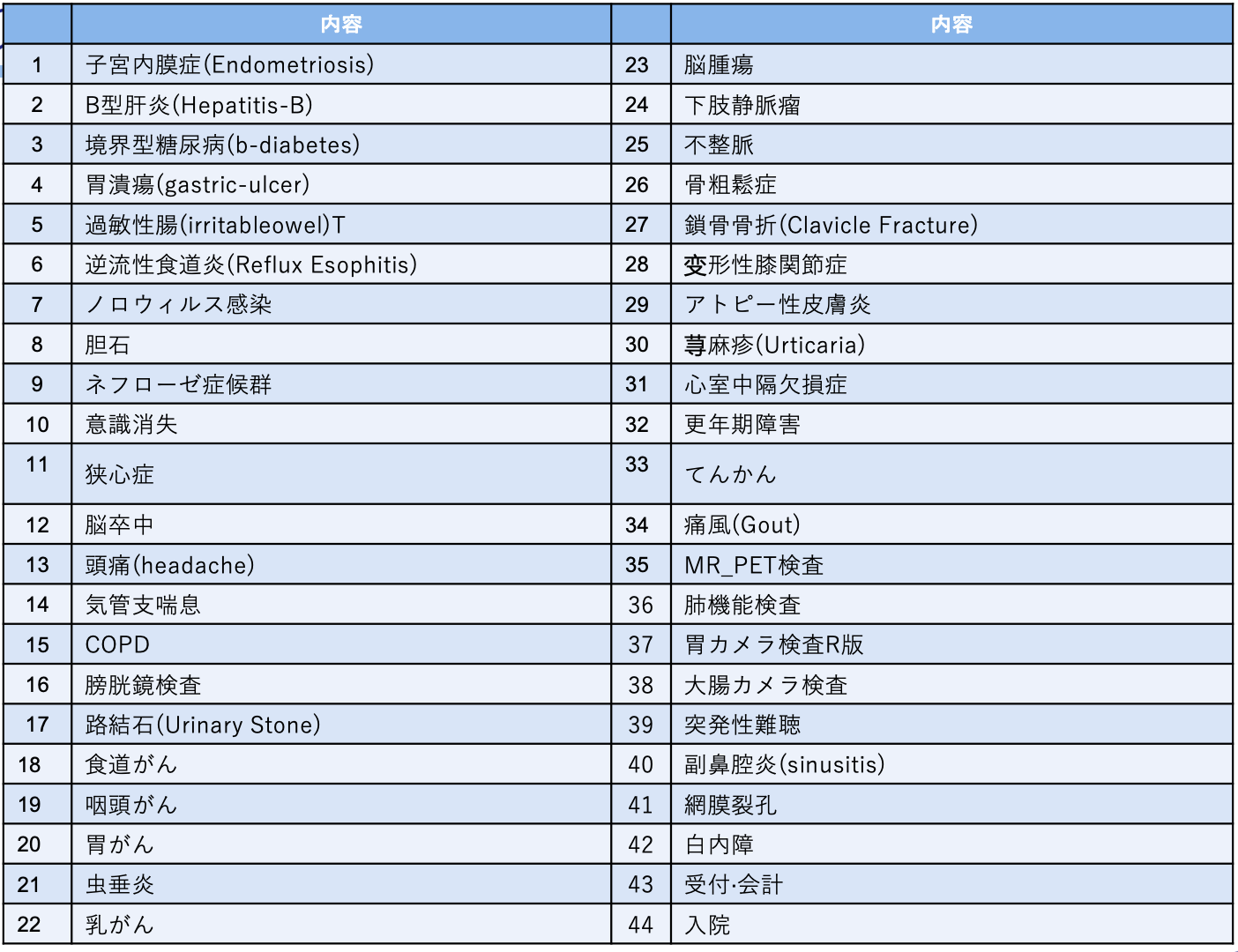 |  | 内容 |  | 内容 |
|---|---|---|---|
| 1 | 子宮内膜症(Endometriosis) | 23 | 脳腫瘍 |
| 2 | B型肝炎(Hepatitis-B) | 24 | 下肢静脈瘤 |
| 3 | 境界型糖尿病(b-diabetes) | 25 | 不整脈 |
| 4 | 胃潰瘍(gastric-ulcer) | 26 | 骨粗鬆症 |
| 5 | 過敏性腸(irritableowel)T | 27 | 鎖骨骨折(Clavicle Fracture) |
| 6 | 逆流性食道炎(Reflux Esophitis) | 28 | 変形性膝関節症 |
| 7 | ノロウィルス感染 | 29 | アトピー性皮膚炎 |
| 8 | 胆石 | 30 | 蕁麻疹(Urticaria) |
| 9 | ネフローゼ症候群 | 31 | 心室中隔欠損症 |
| 10 | 意識消失 | 32 | 更年期障害 |
| 11 | 狭心症 | 33 | てんかん |
| 12 | 脳卒中 | 34 | 痛風(Gout) |
| 13 | 頭痛(headache) | 35 | MR_PET検査 |
| 14 | 気管支喘息 | 36 | 肺機能検査 |
| 15 | COPD | 37 | 胃カメラ検査R版 |
| 16 | 膀胱鏡検査 | 38 | 大腸カメラ検査 |
| 17 | 路結石(Urinary Stone) | 39 | 突発性難聴 |
| 18 | 食道がん | 40 | 副鼻腔炎(sinusitis) |
| 19 | 咽頭がん | 41 | 網膜裂孔 |
| 20 | 胃がん | 42 | 白内障 |
| 21 | 虫垂炎 | 43 | 受付·会計 |
| 22 | 乳がん | 44 | 入院 |